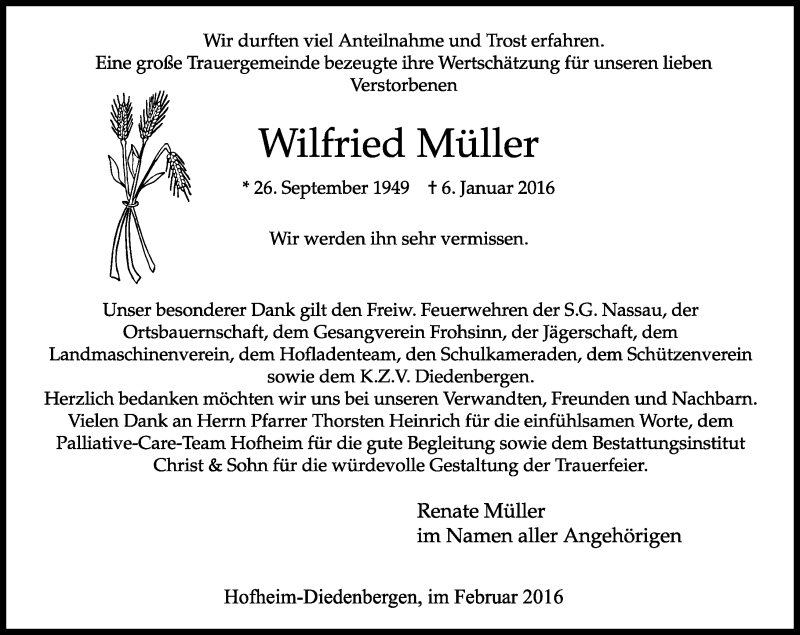 Wir durften viel Anteilnahme und Trost erfahren.
Eine große Trauergemeinde bezeugte ihre Wertschätzung für unseren lieben Verstorbenen

Wilfried Müller

* 26. September 1949 † 6. Januar 2016

Wir werden ihn sehr vermissen.

Unser besonderer Dank gilt den Freiw. Feuerwehren der S.G. Nassau, der Ortsbauernschaft, dem Gesangverein Frohsinn, der Jägerschaft, dem Landmaschinenverein, dem Hofladenteam, den Schulkameraden, dem Schützenverein sowie dem K.Z.V. Diedenbergen.
Herzlich bedanken möchten wir uns bei unseren Verwandten, Freunden und Nachbarn.
Vielen Dank an Herrn Pfarrer Thorsten Heinrich für die einfühlsamen Worte, dem Palliative-Care-Team Hofheim für die gute Begleitung sowie dem Bestattungsinstitut Christ & Sohn für die würdevolle Gestaltung der Trauerfeier.

Renate Müller
im Namen aller Angehörigen

Hofheim-Diedenbergen, im Februar 2016